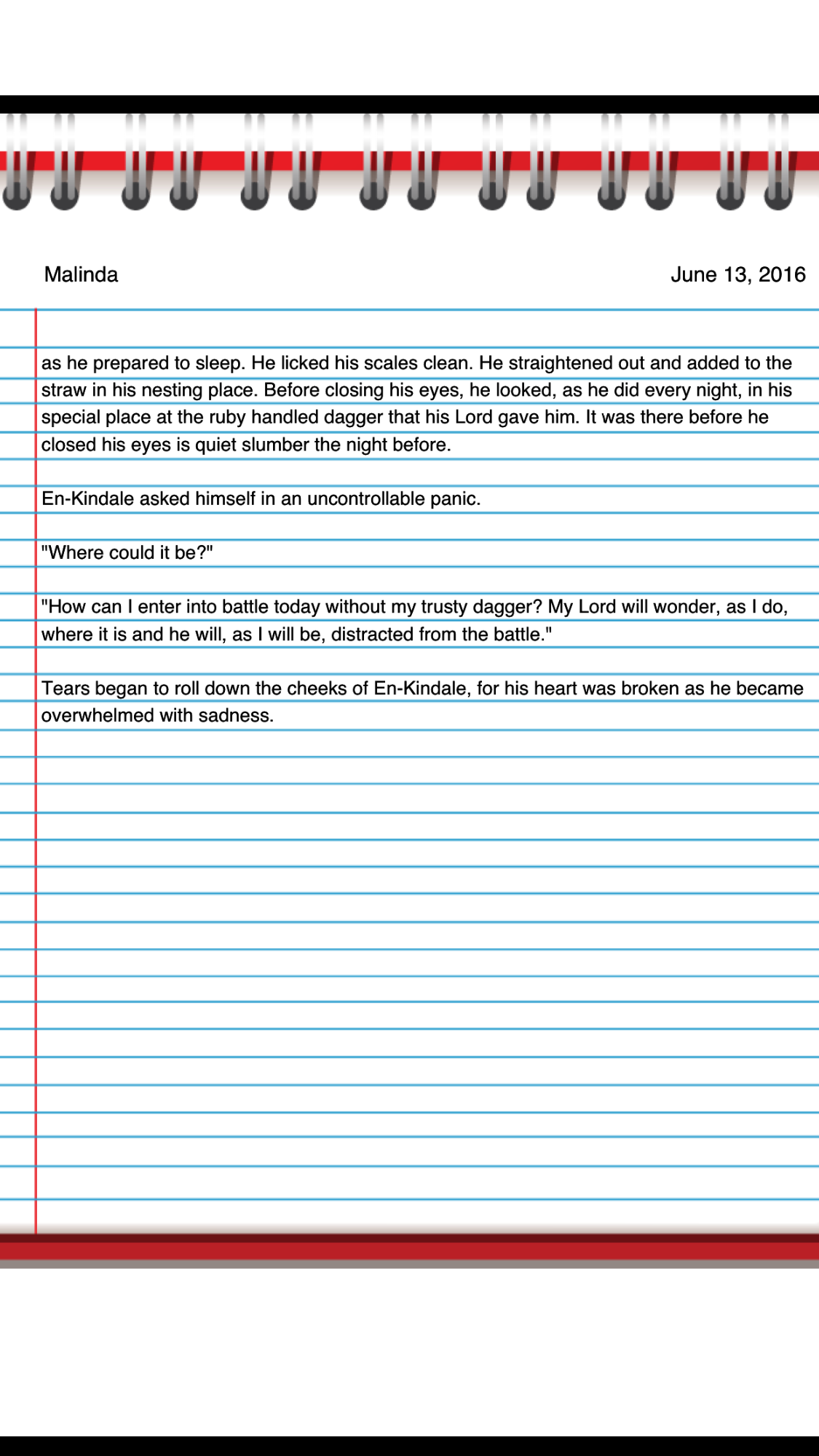 Malinda

June 13, 2016

as he prepared to sleep. He licked his scales clean. He straightened out and added to the straw in his nesting place. Before closing his eyes, he looked, as he did every night, in his special place at the ruby handled dagger that his Lord gave him. It was there before he closed his eyes is quiet slumber the night before.

En-Kindale asked himself in an uncontrollable panic.

"Where could it be?"

"How can I enter into battle today without my trusty dagger? My Lord will wonder, as I do, where it is and he will, as I will be, distracted from the battle."

Tears began to roll down the cheeks of En-Kindale, for his heart was broken as he became overwhelmed with sadness.